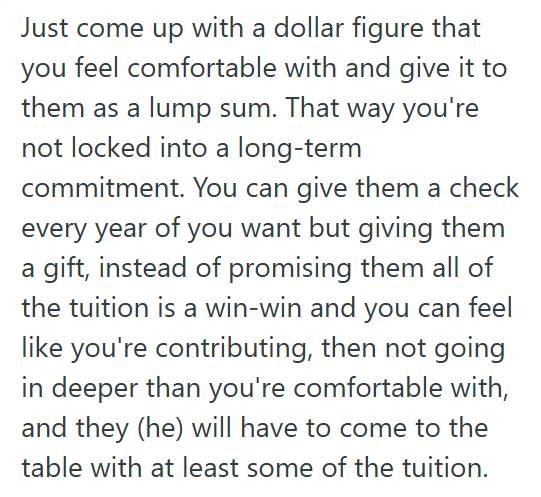 Just come up with a dollar figure that you feel comfortable with and give it to them as a lump sum. That way you're not locked into a long-term commitment. You can give them a check every year of you want but giving them a gift, instead of promising them all of the tuition is a win-win and you can feel like you're contributing, then not going in deeper than you're comfortable with, and they (he) will have to come to the table with at least some of the tuition.